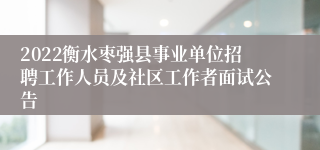 2022衡水枣强县事业单位招聘工作人员及社区工作者面试公告